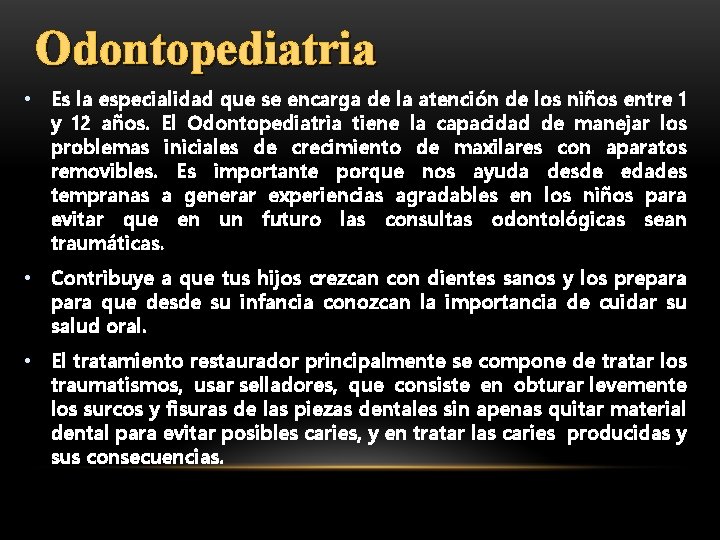 Odontopediatria

• Es la especialidad que se encarga de la atención de los niños entre 1 y 12 años. El Odontopediatria tiene la capacidad de manejar los problemas iniciales de crecimiento de maxilares con aparatos removibles. Es importante porque nos ayuda desde edades tempranas a generar experiencias agradables en los niños para evitar que en un futuro las consultas odontológicas sean traumáticas.

• Contribuye a que tus hijos crezcan con dientes sanos y los prepara para que desde su infancia conozcan la importancia de cuidar su salud oral.

• El tratamiento restaurador principalmente se compone de tratar los traumatismos, usar selladores, que consiste en obturar levemente los surcos y fisuras de las piezas dentales sin apenas quitar material dental para evitar posibles caries, y en tratar las caries producidas y sus consecuencias.